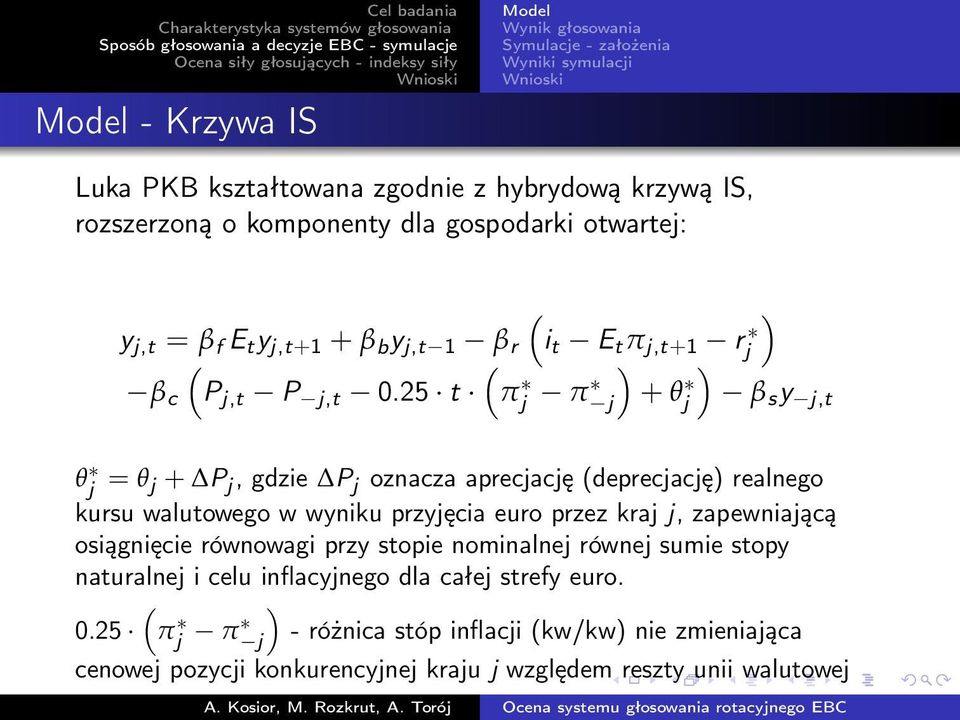 Cel badania
Charakterystyka systemów głosowania
Sposób głosowania a decyzje EBC - symulacje
Ocena siły głosujących - indeksy siły
Wnioski

Model
Wynik głosowania
Symulacje - założenia
Wyniki symulacji
Wnioski

Model - Krzywa IS

Luka PKB kształtowana zgodnie z hybrydową krzywą IS, rozszerzoną o komponenty dla gospodarki otwartej:

$y_{j,t} = \beta_f E_t y_{j,t+1} + \beta_b y_{j,t-1} - \beta_r \left( i_t - E_t \pi_{j,t+1} - r_j^* \right)$
$-\beta_c \left( P_{j,t} - P_{-j,t} - 0.25 \cdot t \cdot \left( \pi_j^* - \pi_{-j}^* \right) + \theta_j^* \right) - \beta_s y_{-j,t}$

$\theta_j^* = \theta_j + \Delta P_j$, gdzie $\Delta P_j$ oznacza aprecjację (deprecjację) realnego kursu walutowego w wyniku przyjęcia euro przez kraj $j$, zapewniającą osiągnięcie równowagi przy stopie nominalnej równej sumie stopy naturalnej i celu inflacyjnego dla całej strefy euro.

$0.25 \cdot \left( \pi_j^* - \pi_{-j}^* \right)$ - różnica stóp inflacji (kw/kw) nie zmieniająca cenowej pozycji konkurencyjnej kraju $j$ względem reszty unii walutowej

A. Kosior, M. Rozkrut, A. Torój
Ocena systemu głosowania rotacyjnego EBC